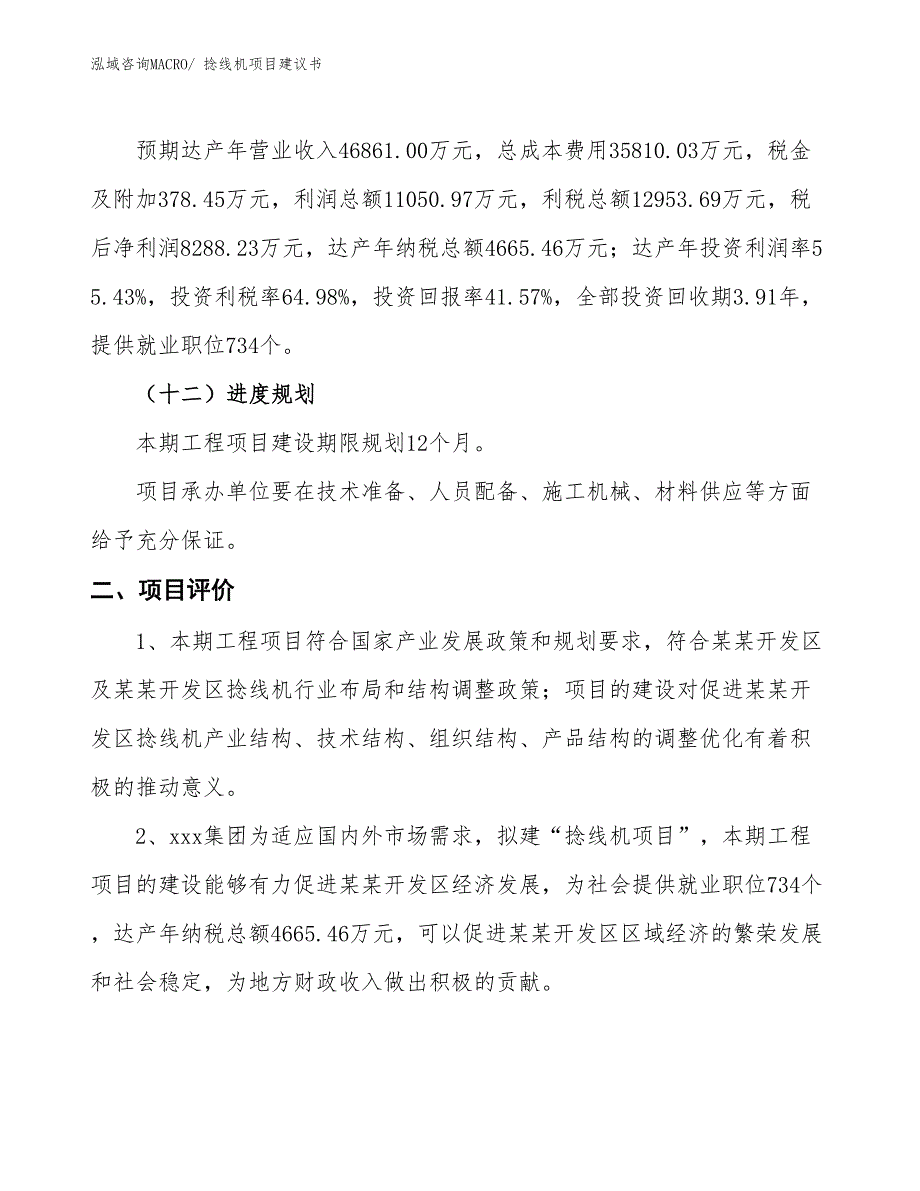 泓域咨询MACRO/ 捻线机项目建议书

预期达产年营业收入46861.00万元，总成本费用35810.03万元，税金及附加378.45万元，利润总额11050.97万元，利税总额12953.69万元，税后净利润8288.23万元，达产年纳税总额4665.46万元；达产年投资利润率55.43%，投资利税率64.98%，投资回报率41.57%，全部投资回收期3.91年，提供就业职位734个。

（十二）进度规划

本期工程项目建设期限规划12个月。

项目承办单位要在技术准备、人员配备、施工机械、材料供应等方面给予充分保证。

二、项目评价

1、本期工程项目符合国家产业发展政策和规划要求，符合某某开发区及某某开发区捻线机行业布局和结构调整政策；项目的建设对促进某某开发区捻线机产业结构、技术结构、组织结构、产品结构的调整优化有着积极的推动意义。

2、xxx集团为适应国内外市场需求，拟建“捻线机项目”，本期工程项目的建设能够有力促进某某开发区经济发展，为社会提供就业职位734个，达产年纳税总额4665.46万元，可以促进某某开发区区域经济的繁荣发展和社会稳定，为地方财政收入做出积极的贡献。